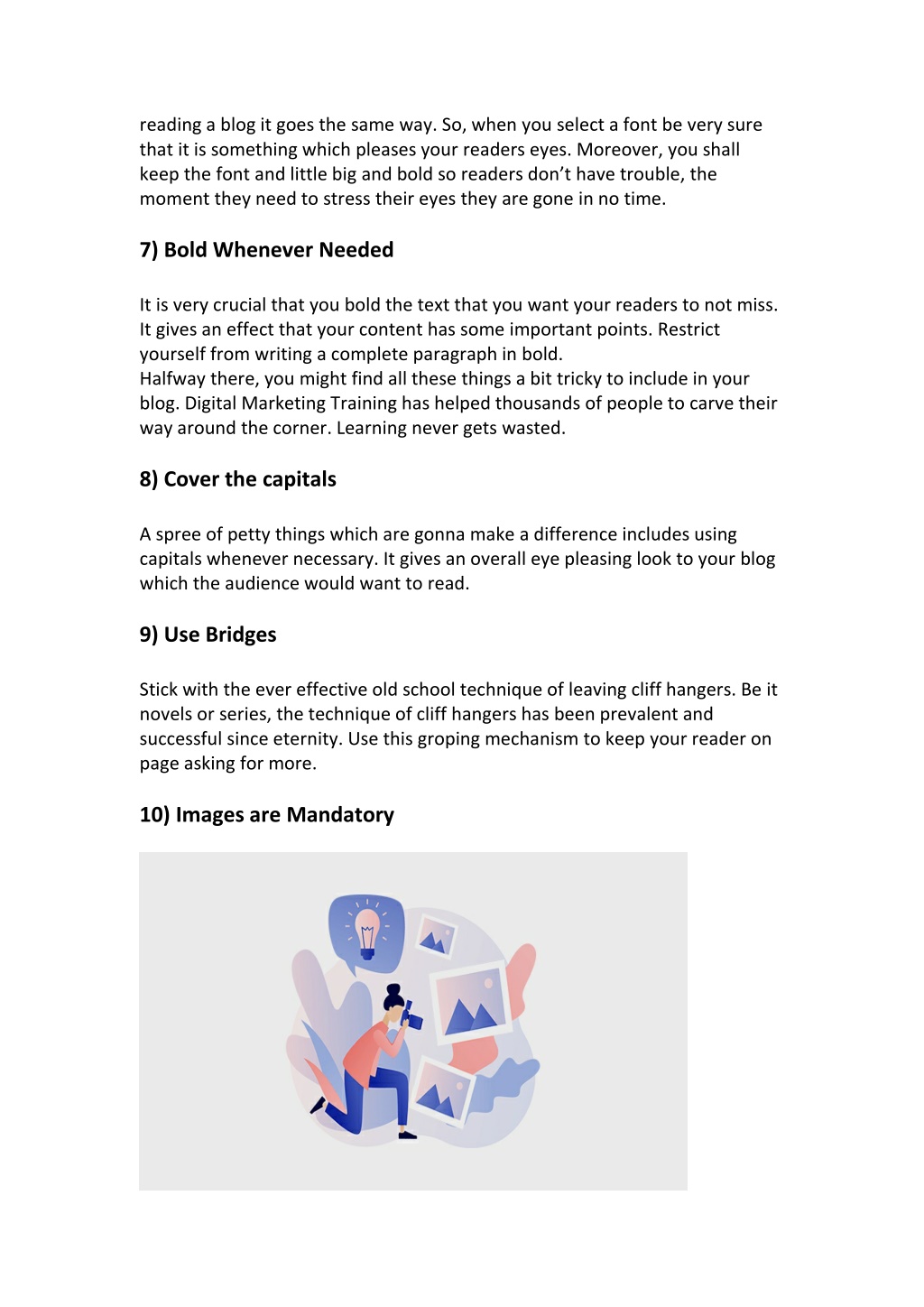 reading a blog it goes the same way. So, when you select a font be very sure that it is something which pleases your readers eyes. Moreover, you shall keep the font and little big and bold so readers don't have trouble, the moment they need to stress their eyes they are gone in no time.

7) Bold Whenever Needed

It is very crucial that you bold the text that you want your readers to not miss. It gives an effect that your content has some important points. Restrict yourself from writing a complete paragraph in bold.
Halfway there, you might find all these things a bit tricky to include in your blog. Digital Marketing Training has helped thousands of people to carve their way around the corner. Learning never gets wasted.

8) Cover the capitals

A spree of petty things which are gonna make a difference includes using capitals whenever necessary. It gives an overall eye pleasing look to your blog which the audience would want to read.

9) Use Bridges

Stick with the ever effective old school technique of leaving cliff hangers. Be it novels or series, the technique of cliff hangers has been prevalent and successful since eternity. Use this groping mechanism to keep your reader on page asking for more.

10) Images are Mandatory